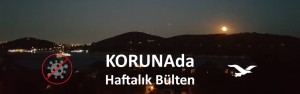 KORUNAda
Haftalık Bülten